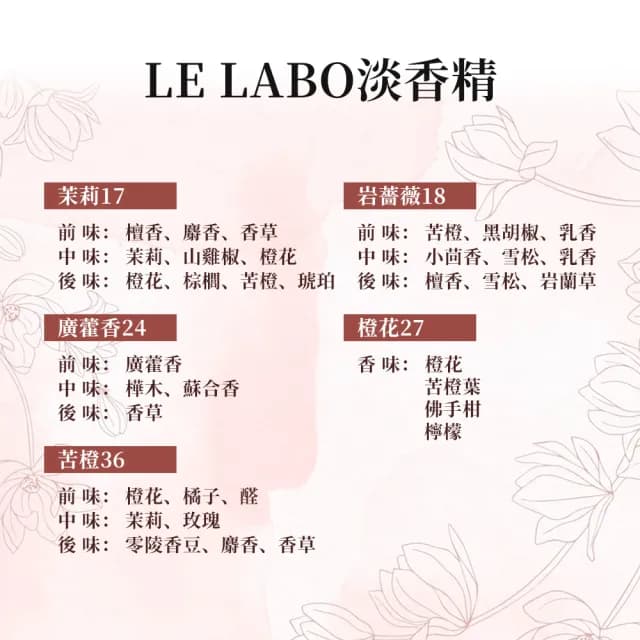 LE LABO淡香精

茉莉17

前 味： 檀香、麝香、香草
中 味： 茉莉、山雞椒、橙花
後 味： 橙花、棕櫚、苦橙、琥珀

廣藿香24

前 味： 廣藿香
中 味： 樺木、蘇合香
後 味： 香草

苦橙36

前 味： 橙花、橘子、醛
中 味： 茉莉、玫瑰
後 味： 零陵香豆、麝香、香草

岩薔薇18

前 味： 苦橙、黑胡椒、乳香
中 味： 小茴香、雪松、乳香
後 味： 檀香、雪松、岩蘭草

橙花27

香 味： 橙花
苦橙葉
佛手柑
檸檬